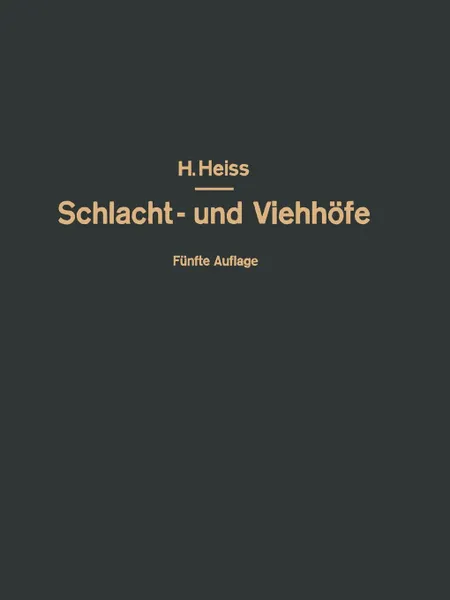 H. Heiss

Schlacht- und Viehhöfe

Fünfte Auflage